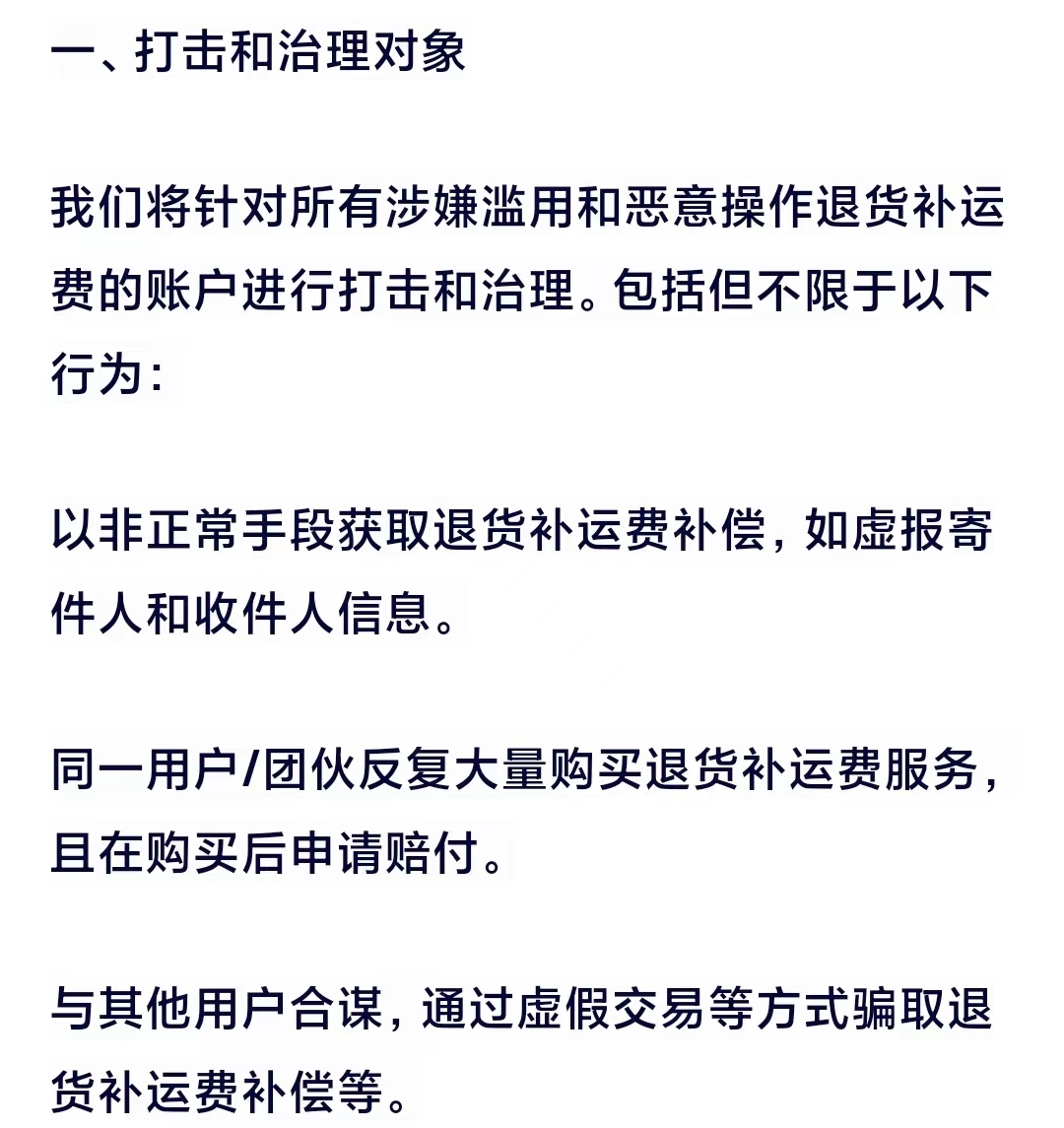 一、打击和治理对象

我们将针对所有涉嫌滥用和恶意操作退货补运费的账户进行打击和治理。包括但不限于以下行为：

以非正常手段获取退货补运费补偿，如虚报寄件人和收件人信息。

同一用户/团伙反复大量购买退货补运费服务，且在购买后申请赔付。

与其他用户合谋，通过虚假交易等方式骗取退货补运费补偿等。